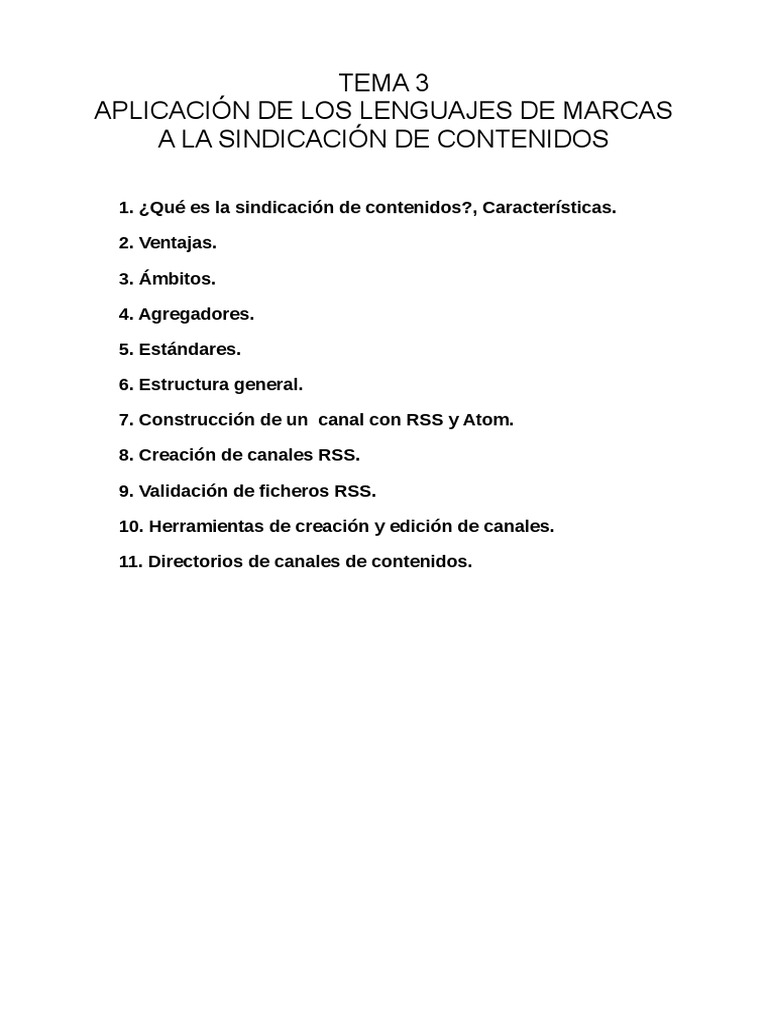 TEMA 3
APLICACIÓN DE LOS LENGUAJES DE MARCAS
A LA SINDICACIÓN DE CONTENIDOS

1. ¿Qué es la sindicación de contenidos?, Características.

2. Ventajas.

3. Ámbitos.

4. Agregadores.

5. Estándares.

6. Estructura general.

7. Construcción de un canal con RSS y Atom.

8. Creación de canales RSS.

9. Validación de ficheros RSS.

10. Herramientas de creación y edición de canales.

11. Directorios de canales de contenidos.